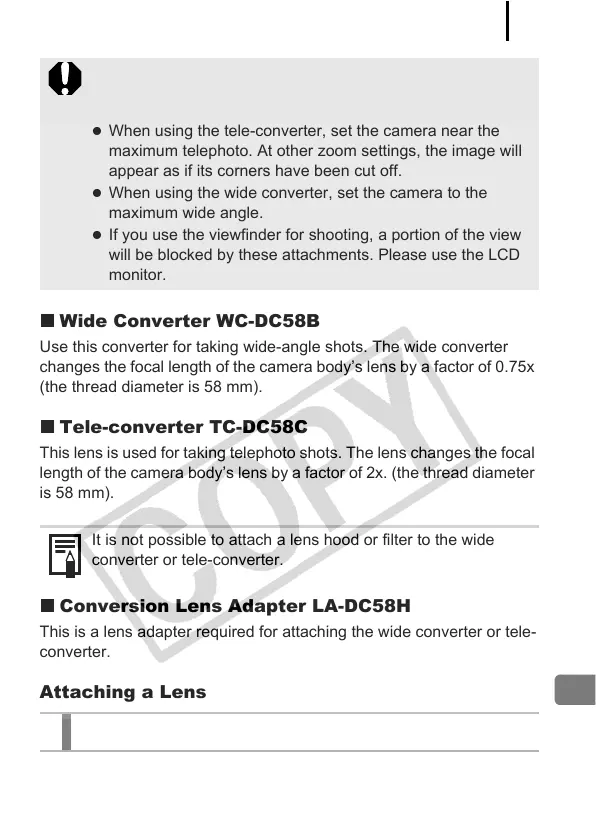 ● When using the tele-converter, set the camera near the maximum telephoto. At other zoom settings, the image will appear as if its corners have been cut off.
● When using the wide converter, set the camera to the maximum wide angle.
● If you use the viewfinder for shooting, a portion of the view will be blocked by these attachments. Please use the LCD monitor.

■ Wide Converter WC-DC58B

Use this converter for taking wide-angle shots. The wide converter changes the focal length of the camera body's lens by a factor of 0.75x (the thread diameter is 58 mm).

■ Tele-converter TC-DC58C

This lens is used for taking telephoto shots. The lens changes the focal length of the camera body's lens by a factor of 2x. (the thread diameter is 58 mm).

It is not possible to attach a lens hood or filter to the wide converter or tele-converter.

■ Conversion Lens Adapter LA-DC58H

This is a lens adapter required for attaching the wide converter or tele-converter.

Attaching a Lens

COPY